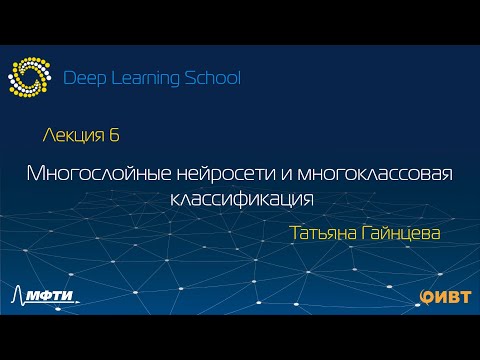 Deep Learning School

Лекция 6

Многослойные нейросети и многоклассовая классификация

Татьяна Гайнцева

МФТИ

ФИВТ